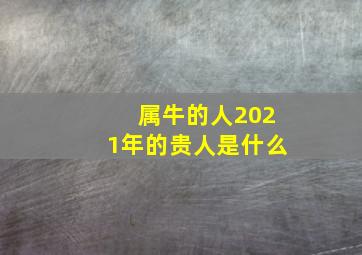 属牛的人2021年的贵人是什么